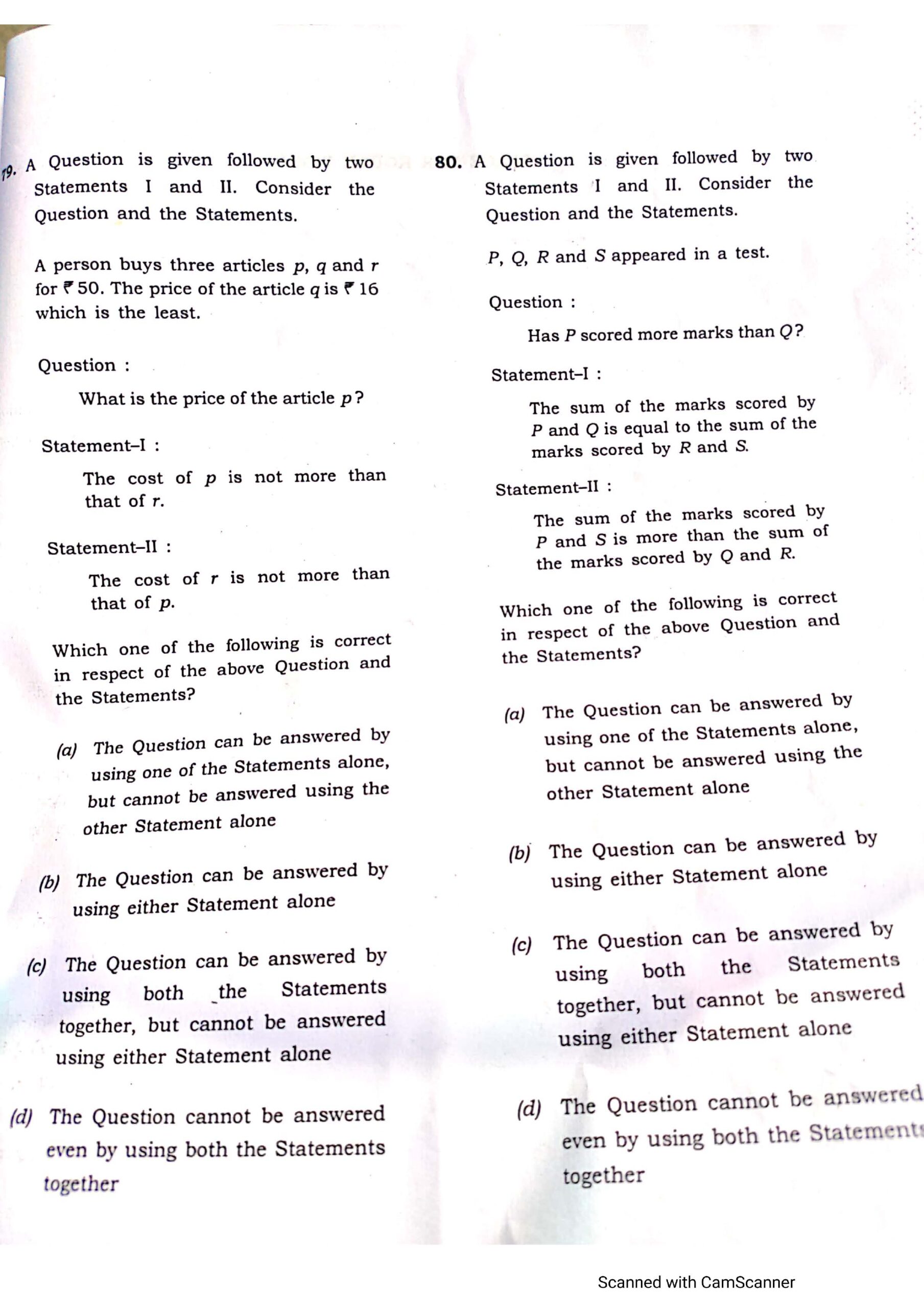 79. A Question is given followed by two Statements I and II. Consider the Question and the Statements.

A person buys three articles $p$, $q$ and $r$ for ₹ 50. The price of the article $q$ is ₹ 16 which is the least.

Question :

What is the price of the article $p$?

Statement–I :

The cost of $p$ is not more than that of $r$.

Statement–II :

The cost of $r$ is not more than that of $p$.

Which one of the following is correct in respect of the above Question and the Statements?

(a) The Question can be answered by using one of the Statements alone, but cannot be answered using the other Statement alone

(b) The Question can be answered by using either Statement alone

(c) The Question can be answered by using both the Statements together, but cannot be answered using either Statement alone

(d) The Question cannot be answered even by using both the Statements together

80. A Question is given followed by two Statements I and II. Consider the Question and the Statements.

$P$, $Q$, $R$ and $S$ appeared in a test.

Question :

Has $P$ scored more marks than $Q$?

Statement–I :

The sum of the marks scored by $P$ and $Q$ is equal to the sum of the marks scored by $R$ and $S$.

Statement–II :

The sum of the marks scored by $P$ and $S$ is more than the sum of the marks scored by $Q$ and $R$.

Which one of the following is correct in respect of the above Question and the Statements?

(a) The Question can be answered by using one of the Statements alone, but cannot be answered using the other Statement alone

(b) The Question can be answered by using either Statement alone

(c) The Question can be answered by using both the Statements together, but cannot be answered using either Statement alone

(d) The Question cannot be answered even by using both the Statements together

Scanned with CamScanner